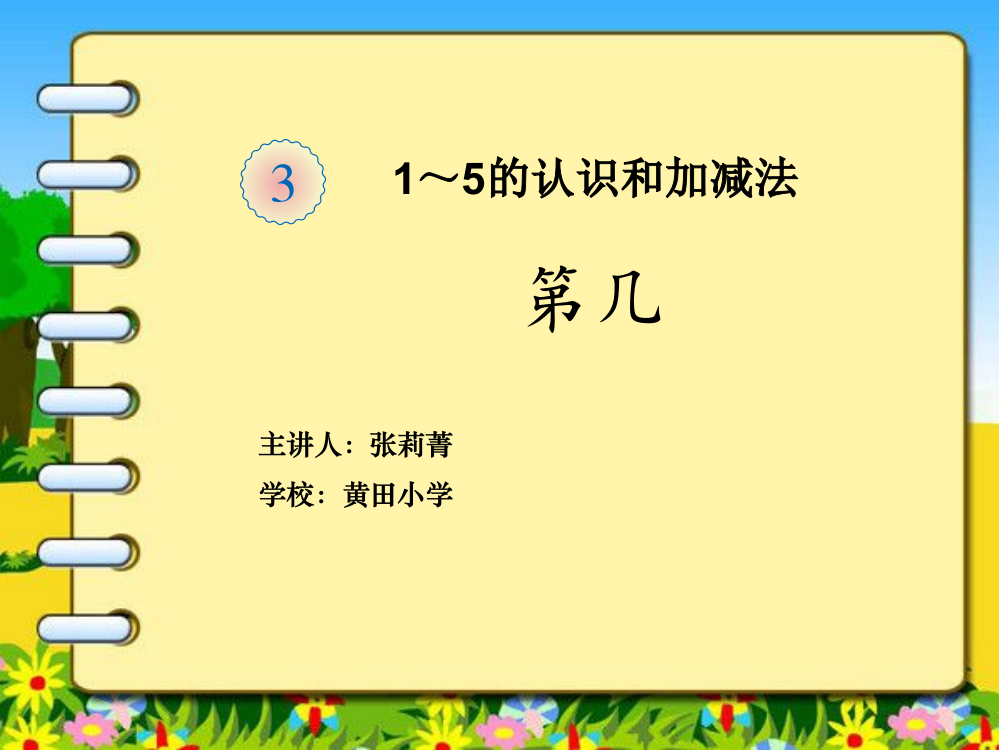 3

1～5的认识和加减法

第几

主讲人：张莉菁

学校：黄田小学